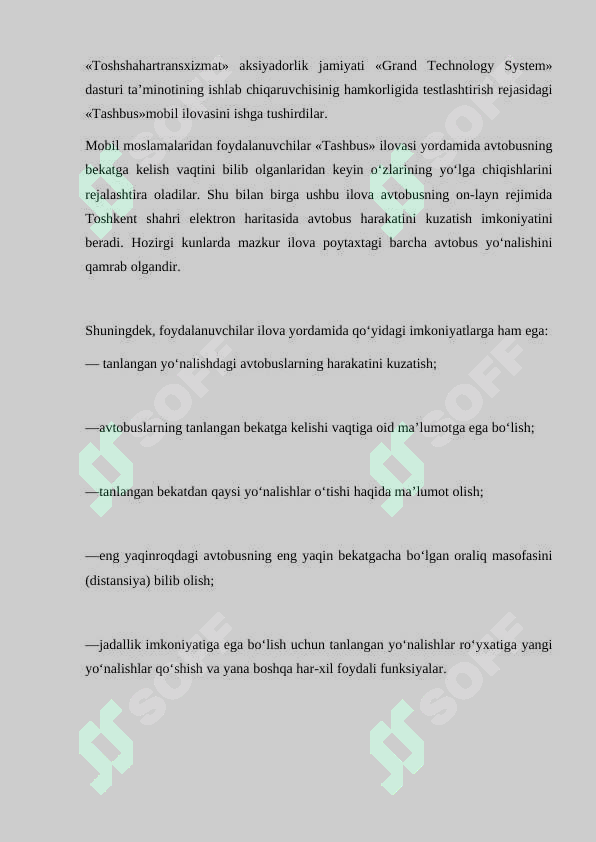 «Toshshahartransxizmat» aksiyadorlik jamiyati «Grand Technology System» dasturi ta’minotining ishlab chiqaruvchisinig hamkorligida testlashtirish rejasidagi «Tashbus»mobil ilovasini ishga tushirdilar.

Mobil moslamalaridan foydalanuvchilar «Tashbus» ilovasi yordamida avtobusning bekatga kelish vaqtini bilib olganlaridan keyin o‘zlarining yo‘lga chiqishlarini rejalashtira oladilar. Shu bilan birga ushbu ilova avtobusning on-layn rejimida Toshkent shahri elektron haritasida avtobus harakatini kuzatish imkoniyatini beradi. Hozirgi kunlarda mazkur ilova poytaxtagi barcha avtobus yo‘nalishini qamrab olgandir.

Shuningdek, foydalanuvchilar ilova yordamida qo‘yidagi imkoniyatlarga ham ega:

— tanlangan yo‘nalishdagi avtobuslarning harakatini kuzatish;

—avtobuslarning tanlangan bekatga kelishi vaqtiga oid ma’lumotga ega bo‘lish;

—tanlangan bekatdan qaysi yo‘nalishlar o‘tishi haqida ma’lumot olish;

—eng yaqinroqdagi avtobusning eng yaqin bekatgacha bo‘lgan oraliq masofasini (distansiya) bilib olish;

—jadallik imkoniyatiga ega bo‘lish uchun tanlangan yo‘nalishlar ro‘yxatiga yangi yo‘nalishlar qo‘shish va yana boshqa har-xil foydali funksiyalar.

SOFF SOFF SOFF SOFF SOFF SOFF